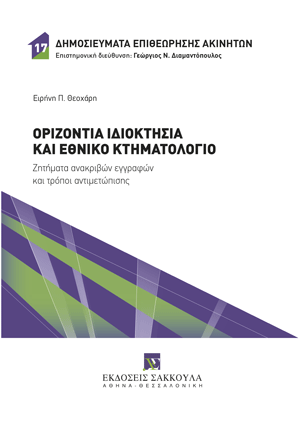 17

ΔΗΜΟΣΙΕΥΜΑΤΑ ΕΠΙΘΕΩΡΗΣΗΣ ΑΚΙΝΗΤΩΝ
Επιστημονική διεύθυνση: Γεώργιος Ν. Διαμαντόπουλος

Ειρήνη Π. Θεοχάρη

ΟΡΙΖΟΝΤΙΑ ΙΔΙΟΚΤΗΣΙΑ ΚΑΙ ΕΘΝΙΚΟ ΚΤΗΜΑΤΟΛΟΓΙΟ

Ζητήματα ανακριβών εγγραφών και τρόποι αντιμετώπισης

ΕΚΔΟΣΕΙΣ ΣΑΚΚΟΥΛΑ
ΑΘΗΝΑ - ΘΕΣΣΑΛΟΝΙΚΗ